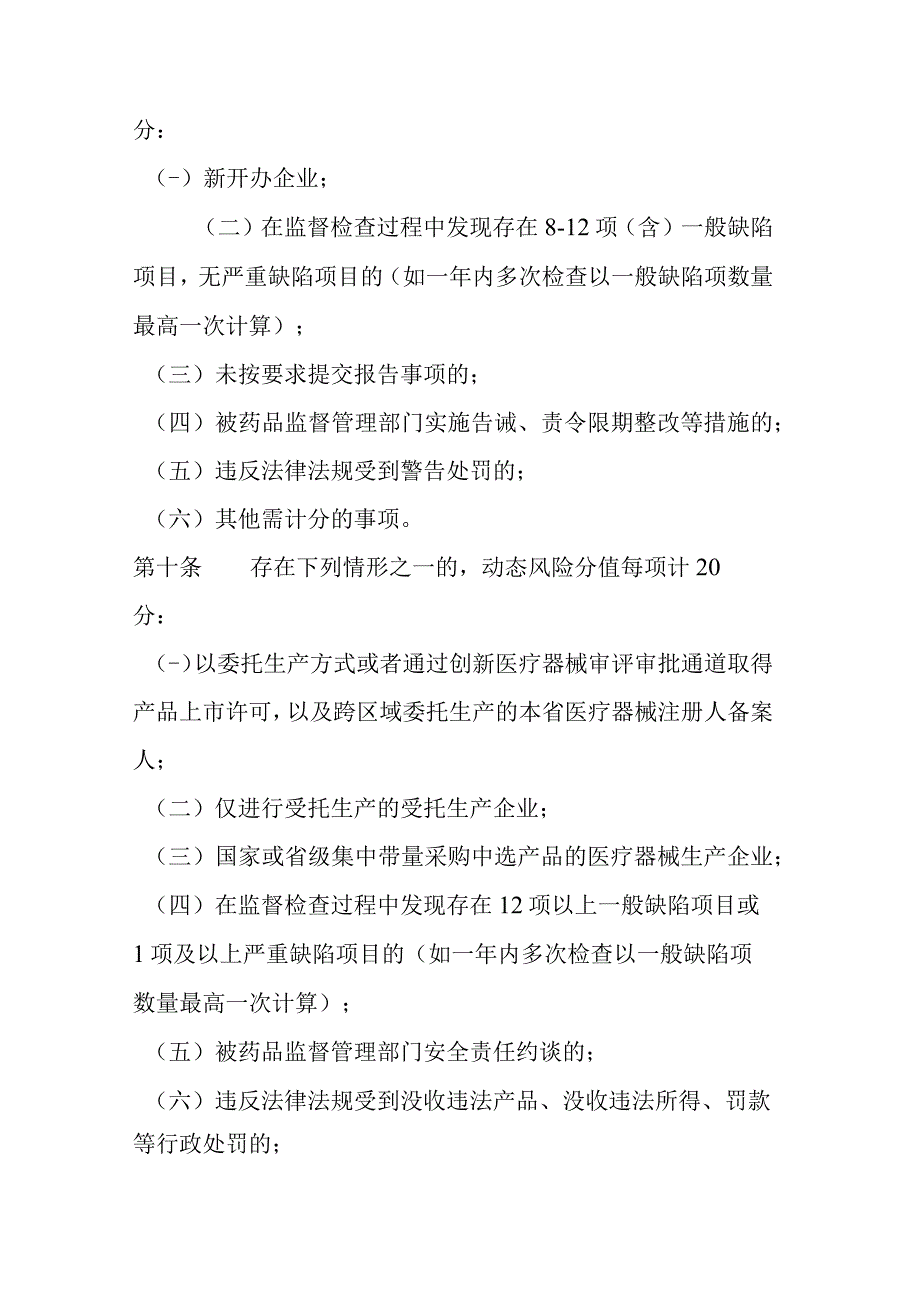 分：

（-）新开办企业；

（二）在监督检查过程中发现存在8-12项（含）一般缺陷项目，无严重缺陷项目的（如一年内多次检查以一般缺陷项数量最高一次计算）；

（三）未按要求提交报告事项的；

（四）被药品监督管理部门实施告诫、责令限期整改等措施的；

（五）违反法律法规受到警告处罚的；

（六）其他需计分的事项。

第十条　　存在下列情形之一的，动态风险分值每项计20分：

（-）以委托生产方式或者通过创新医疗器械审评审批通道取得产品上市许可，以及跨区域委托生产的本省医疗器械注册人备案人；

（二）仅进行受托生产的受托生产企业；

（三）国家或省级集中带量采购中选产品的医疗器械生产企业；

（四）在监督检查过程中发现存在12项以上一般缺陷项目或1项及以上严重缺陷项目的（如一年内多次检查以一般缺陷项数量最高一次计算）；

（五）被药品监督管理部门安全责任约谈的；

（六）违反法律法规受到没收违法产品、没收违法所得、罚款等行政处罚的；